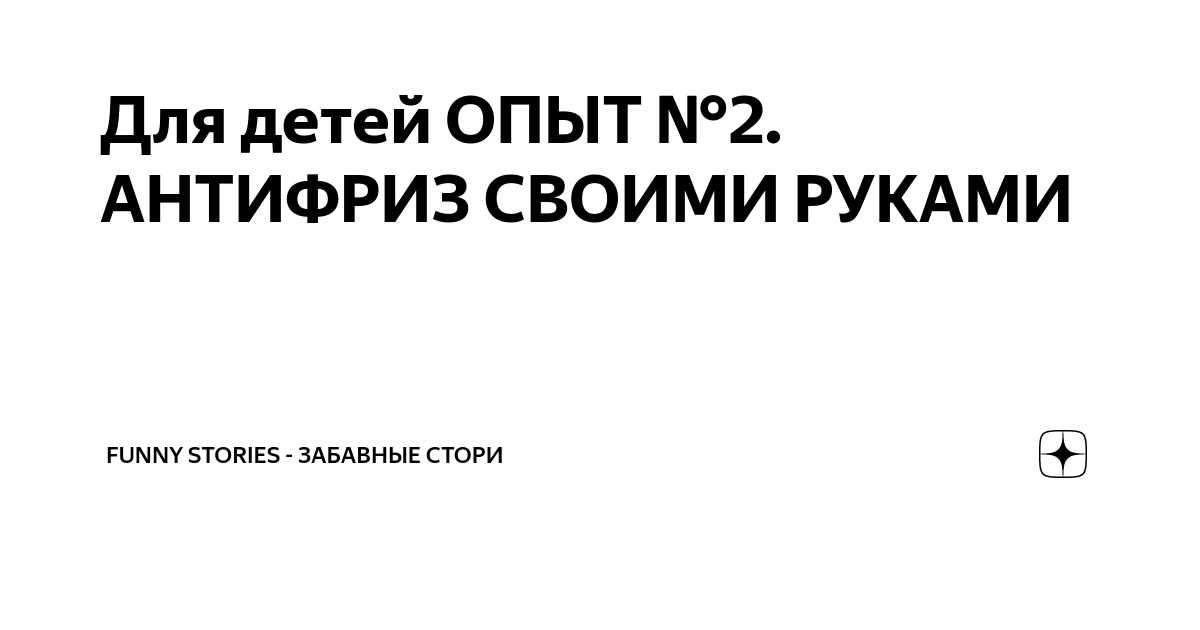 Для детей ОПЫТ №2. АНТИФРИЗ СВОИМИ РУКАМИ

FUNNY STORIES - ЗАБАВНЫЕ СТОРИ